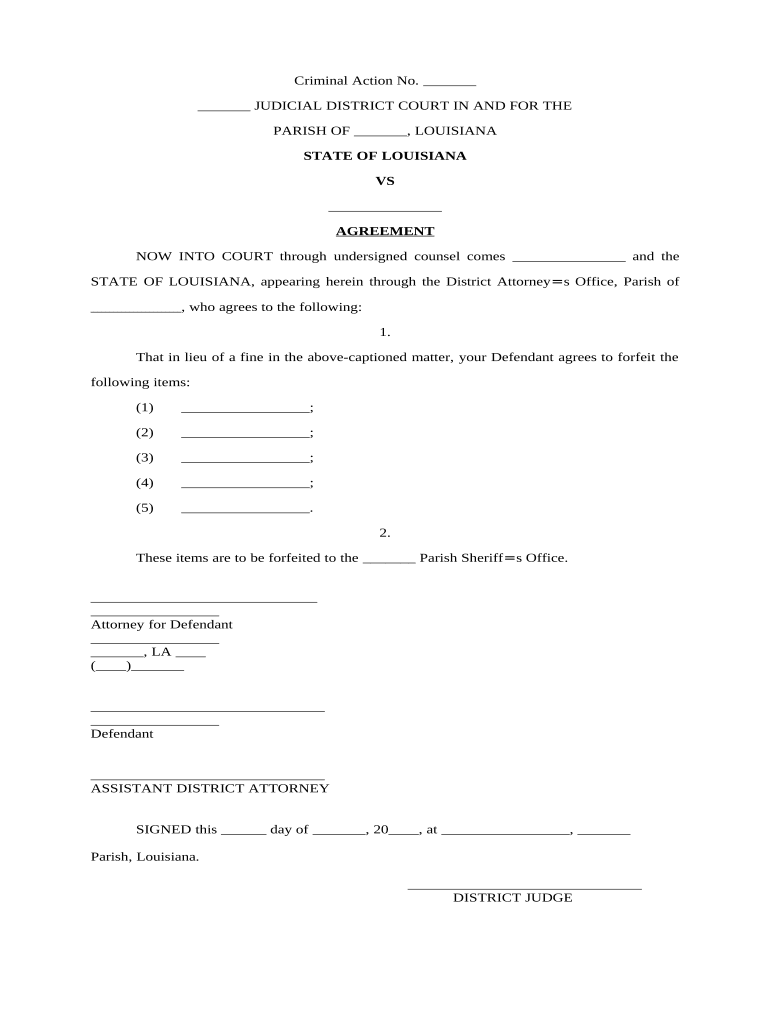 Criminal Action No. _______

_______ JUDICIAL DISTRICT COURT IN AND FOR THE

PARISH OF _______, LOUISIANA

STATE OF LOUISIANA

VS

_______________

AGREEMENT

NOW INTO COURT through undersigned counsel comes _______________ and the STATE OF LOUISIANA, appearing herein through the District Attorney=s Office, Parish of ____________, who agrees to the following:

1.

That in lieu of a fine in the above-captioned matter, your Defendant agrees to forfeit the following items:

(1) _________________;

(2) _________________;

(3) _________________;

(4) _________________;

(5) _________________.

2.

These items are to be forfeited to the _______ Parish Sheriff=s Office.

______________________________
_________________
Attorney for Defendant
_________________
_______, LA ____
(____)_______

_______________________________
_________________
Defendant

_______________________________
ASSISTANT DISTRICT ATTORNEY

SIGNED this ______ day of _______, 20____, at _________________, _______ Parish, Louisiana.

_______________________________
DISTRICT JUDGE